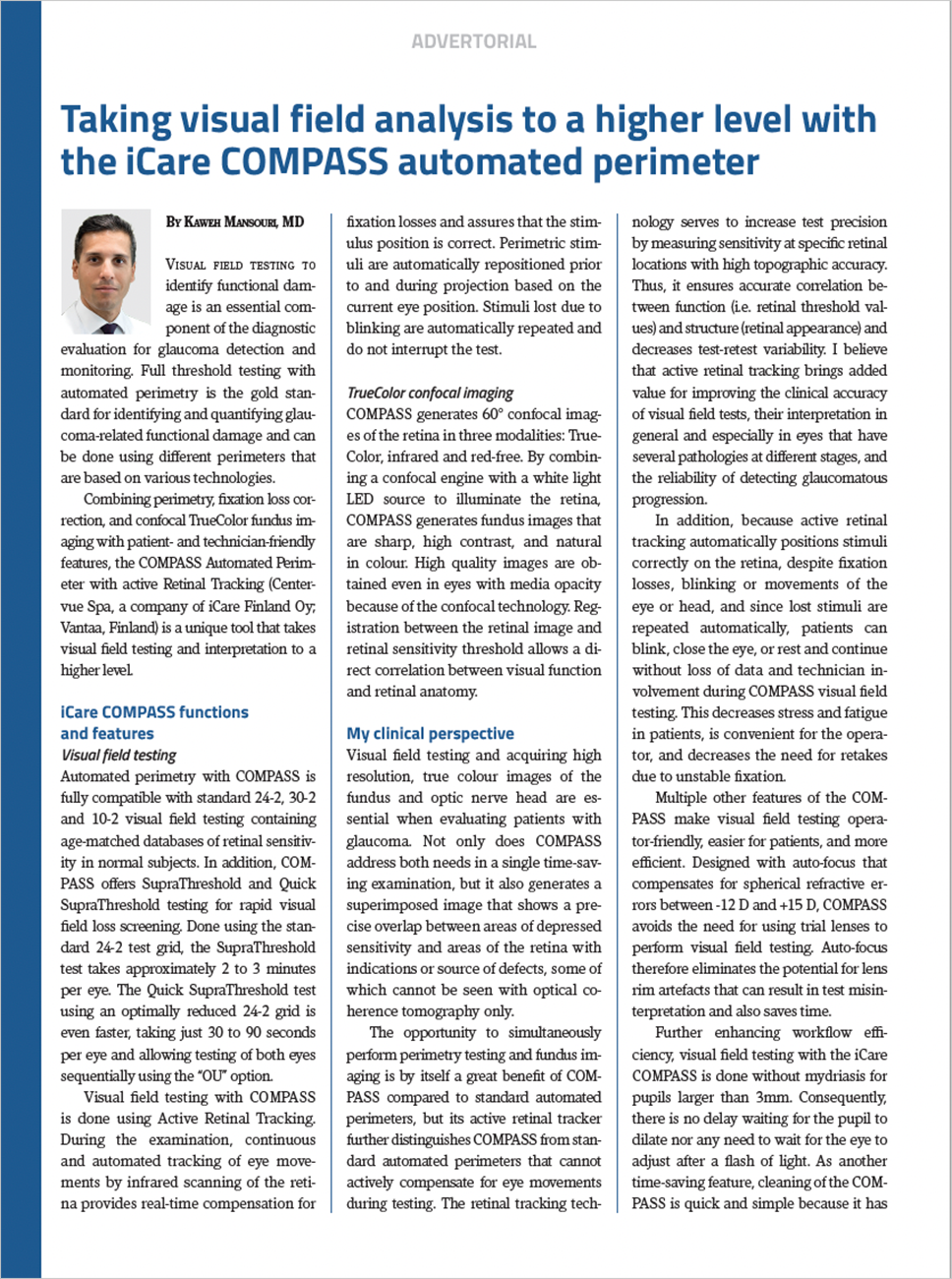 ADVERTORIAL

Taking visual field analysis to a higher level with the iCare COMPASS automated perimeter

By Kaweh Mansouri, MD

Visual field testing to identify functional damage is an essential component of the diagnostic evaluation for glaucoma detection and monitoring. Full threshold testing with automated perimetry is the gold standard for identifying and quantifying glaucoma-related functional damage and can be done using different perimeters that are based on various technologies.

Combining perimetry, fixation loss correction, and confocal TrueColor fundus imaging with patient- and technician-friendly features, the COMPASS Automated Perimeter with active Retinal Tracking (Centervue Spa, a company of iCare Finland Oy; Vantaa, Finland) is a unique tool that takes visual field testing and interpretation to a higher level.

iCare COMPASS functions and features

Visual field testing

Automated perimetry with COMPASS is fully compatible with standard 24-2, 30-2 and 10-2 visual field testing containing age-matched databases of retinal sensitivity in normal subjects. In addition, COMPASS offers SupraThreshold and Quick SupraThreshold testing for rapid visual field loss screening. Done using the standard 24-2 test grid, the SupraThreshold test takes approximately 2 to 3 minutes per eye. The Quick SupraThreshold test using an optimally reduced 24-2 grid is even faster, taking just 30 to 90 seconds per eye and allowing testing of both eyes sequentially using the "OU" option.

Visual field testing with COMPASS is done using Active Retinal Tracking. During the examination, continuous and automated tracking of eye movements by infrared scanning of the retina provides real-time compensation for fixation losses and assures that the stimulus position is correct. Perimetric stimuli are automatically repositioned prior to and during projection based on the current eye position. Stimuli lost due to blinking are automatically repeated and do not interrupt the test.

TrueColor confocal imaging

COMPASS generates 60° confocal images of the retina in three modalities: TrueColor, infrared and red-free. By combining a confocal engine with a white light LED source to illuminate the retina, COMPASS generates fundus images that are sharp, high contrast, and natural in colour. High quality images are obtained even in eyes with media opacity because of the confocal technology. Registration between the retinal image and retinal sensitivity threshold allows a direct correlation between visual function and retinal anatomy.

My clinical perspective

Visual field testing and acquiring high resolution, true colour images of the fundus and optic nerve head are essential when evaluating patients with glaucoma. Not only does COMPASS address both needs in a single time-saving examination, but it also generates a superimposed image that shows a precise overlap between areas of depressed sensitivity and areas of the retina with indications or source of defects, some of which cannot be seen with optical coherence tomography only.

The opportunity to simultaneously perform perimetry testing and fundus imaging is by itself a great benefit of COMPASS compared to standard automated perimeters, but its active retinal tracker further distinguishes COMPASS from standard automated perimeters that cannot actively compensate for eye movements during testing. The retinal tracking technology serves to increase test precision by measuring sensitivity at specific retinal locations with high topographic accuracy. Thus, it ensures accurate correlation between function (i.e. retinal threshold values) and structure (retinal appearance) and decreases test-retest variability. I believe that active retinal tracking brings added value for improving the clinical accuracy of visual field tests, their interpretation in general and especially in eyes that have several pathologies at different stages, and the reliability of detecting glaucomatous progression.

In addition, because active retinal tracking automatically positions stimuli correctly on the retina, despite fixation losses, blinking or movements of the eye or head, and since lost stimuli are repeated automatically, patients can blink, close the eye, or rest and continue without loss of data and technician involvement during COMPASS visual field testing. This decreases stress and fatigue in patients, is convenient for the operator, and decreases the need for retakes due to unstable fixation.

Multiple other features of the COMPASS make visual field testing operator-friendly, easier for patients, and more efficient. Designed with auto-focus that compensates for spherical refractive errors between -12 D and +15 D, COMPASS avoids the need for using trial lenses to perform visual field testing. Auto-focus therefore eliminates the potential for lens rim artefacts that can result in test misinterpretation and also saves time.

Further enhancing workflow efficiency, visual field testing with the iCare COMPASS is done without mydriasis for pupils larger than 3mm. Consequently, there is no delay waiting for the pupil to dilate nor any need to wait for the eye to adjust after a flash of light. As another time-saving feature, cleaning of the COMPASS is quick and simple because it has